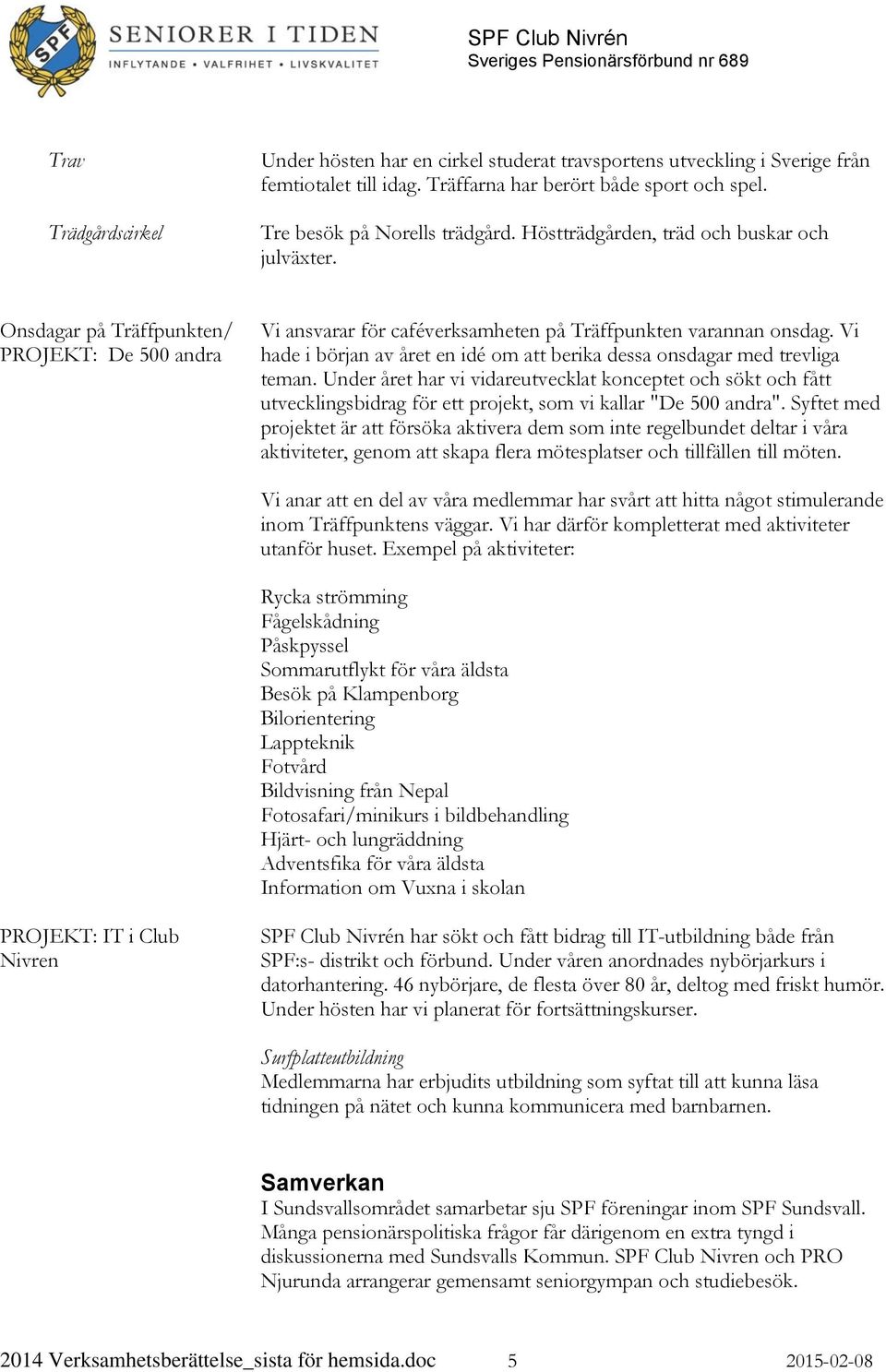 SPF

SENIORER I TIDEN
INFLYTANDE • VALFRIHET • LIVSKVALITET

SPF Club Nivrén
Sveriges Pensionärsförbund nr 689

Trav

Under hösten har en cirkel studerat travsportens utveckling i Sverige från femtiotalet till idag. Träffarna har berört både sport och spel.

Trädgårdscirkel

Tre besök på Norells trädgård. Höstträdgården, träd och buskar och julväxter.

Onsdagar på Träffpunkten/ PROJEKT: De 500 andra

Vi ansvarar för caféverksamheten på Träffpunkten varannan onsdag. Vi hade i början av året en idé om att berika dessa onsdagar med trevliga teman. Under året har vi vidareutvecklat konceptet och sökt och fått utvecklingsbidrag för ett projekt, som vi kallar "De 500 andra". Syftet med projektet är att försöka aktivera dem som inte regelbundet deltar i våra aktiviteter, genom att skapa flera mötesplatser och tillfällen till möten.

Vi anar att en del av våra medlemmar har svårt att hitta något stimulerande inom Träffpunktens väggar. Vi har därför kompletterat med aktiviteter utanför huset. Exempel på aktiviteter:

Rycka strömming
Fågelskådning
Påskpyssel
Sommarutflykt för våra äldsta
Besök på Klampenborg
Bilorientering
Lappteknik
Fotvård
Bildvisning från Nepal
Fotosafari/minikurs i bildbehandling
Hjärt- och lungräddning
Adventsfika för våra äldsta
Information om Vuxna i skolan

PROJEKT: IT i Club Nivren

SPF Club Nivrén har sökt och fått bidrag till IT-utbildning både från SPF:s- distrikt och förbund. Under våren anordnades nybörjarkurs i datorhantering. 46 nybörjare, de flesta över 80 år, deltog med friskt humör. Under hösten har vi planerat för fortsättningskurser.

Surfplatteutbildning
Medlemmarna har erbjudits utbildning som syftat till att kunna läsa tidningen på nätet och kunna kommunicera med barnbarnen.

Samverkan
I Sundsvallsområdet samarbetar sju SPF föreningar inom SPF Sundsvall. Många pensionärspolitiska frågor får därigenom en extra tyngd i diskussionerna med Sundsvalls Kommun. SPF Club Nivren och PRO Njurunda arrangerar gemensamt seniorgympan och studiebesök.

2014 Verksamhetsberättelse_sista för hemsida.doc 5 2015-02-08